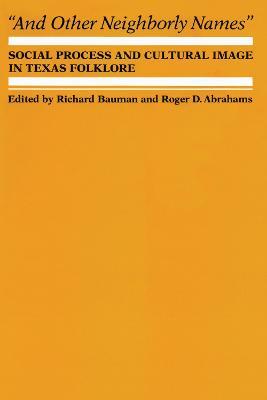 "And Other Neighborly Names"

SOCIAL PROCESS AND CULTURAL IMAGE IN TEXAS FOLKLORE

Edited by Richard Bauman and Roger D. Abrahams